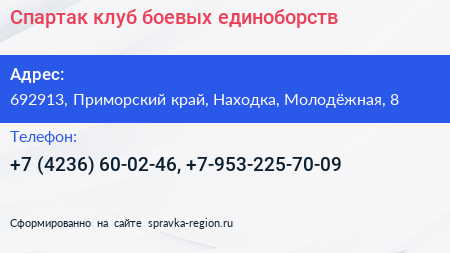 Спартак клуб боевых единоборств

Адрес:
692913, Приморский край, Находка, Молодёжная, 8

Телефон:
+7 (4236) 60-02-46, +7-953-225-70-09

Сформированно на сайте spravka-region.ru